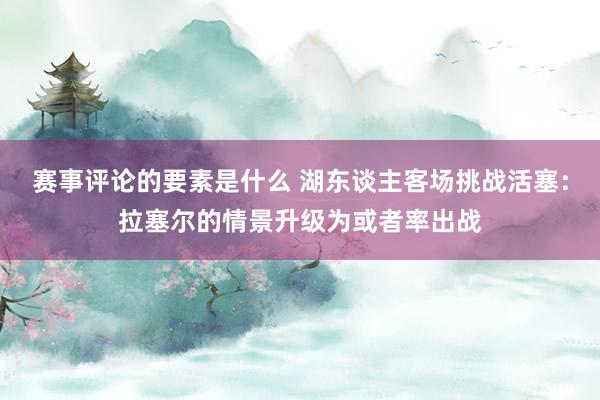 赛事评论的要素是什么 湖东谈主客场挑战活塞：拉塞尔的情景升级为或者率出战